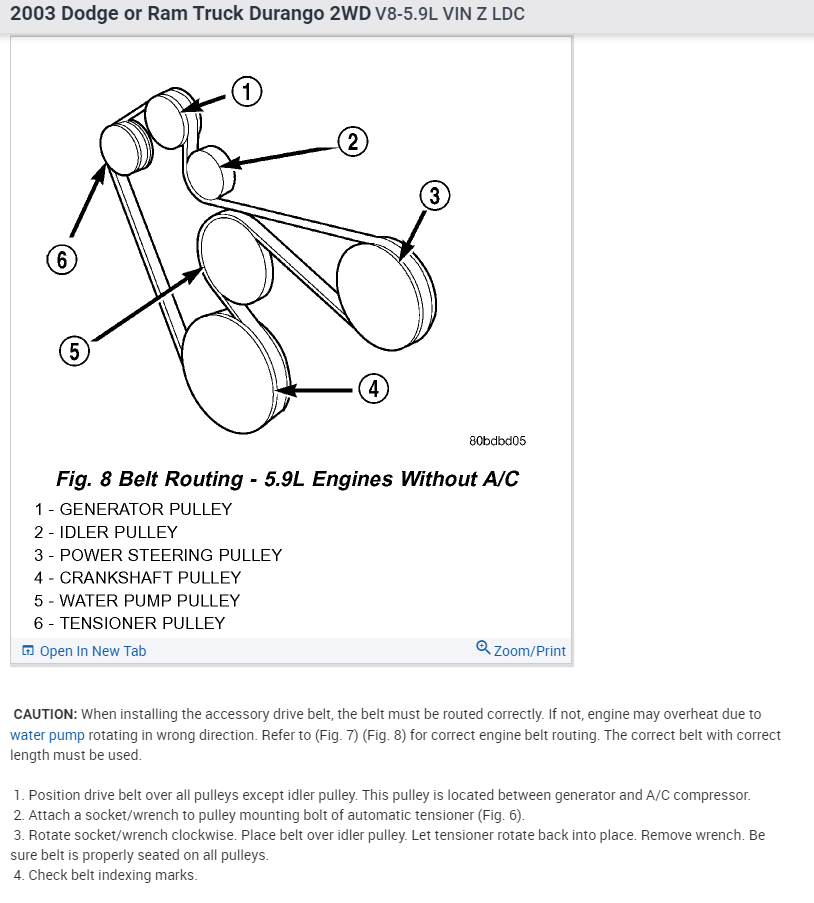 2003 Dodge or Ram Truck Durango 2WD V8-5.9L VIN Z LDC

1

2

3

6

5

4

80bdbd05

Fig. 8 Belt Routing - 5.9L Engines Without A/C

1 - GENERATOR PULLEY
2 - IDLER PULLEY
3 - POWER STEERING PULLEY
4 - CRANKSHAFT PULLEY
5 - WATER PUMP PULLEY
6 - TENSIONER PULLEY

Open In New Tab

Zoom/Print

CAUTION: When installing the accessory drive belt, the belt must be routed correctly. If not, engine may overheat due to water pump rotating in wrong direction. Refer to (Fig. 7) (Fig. 8) for correct engine belt routing. The correct belt with correct length must be used.

1. Position drive belt over all pulleys except idler pulley. This pulley is located between generator and A/C compressor.
2. Attach a socket/wrench to pulley mounting bolt of automatic tensioner (Fig. 6).
3. Rotate socket/wrench clockwise. Place belt over idler pulley. Let tensioner rotate back into place. Remove wrench. Be sure belt is properly seated on all pulleys.
4. Check belt indexing marks.